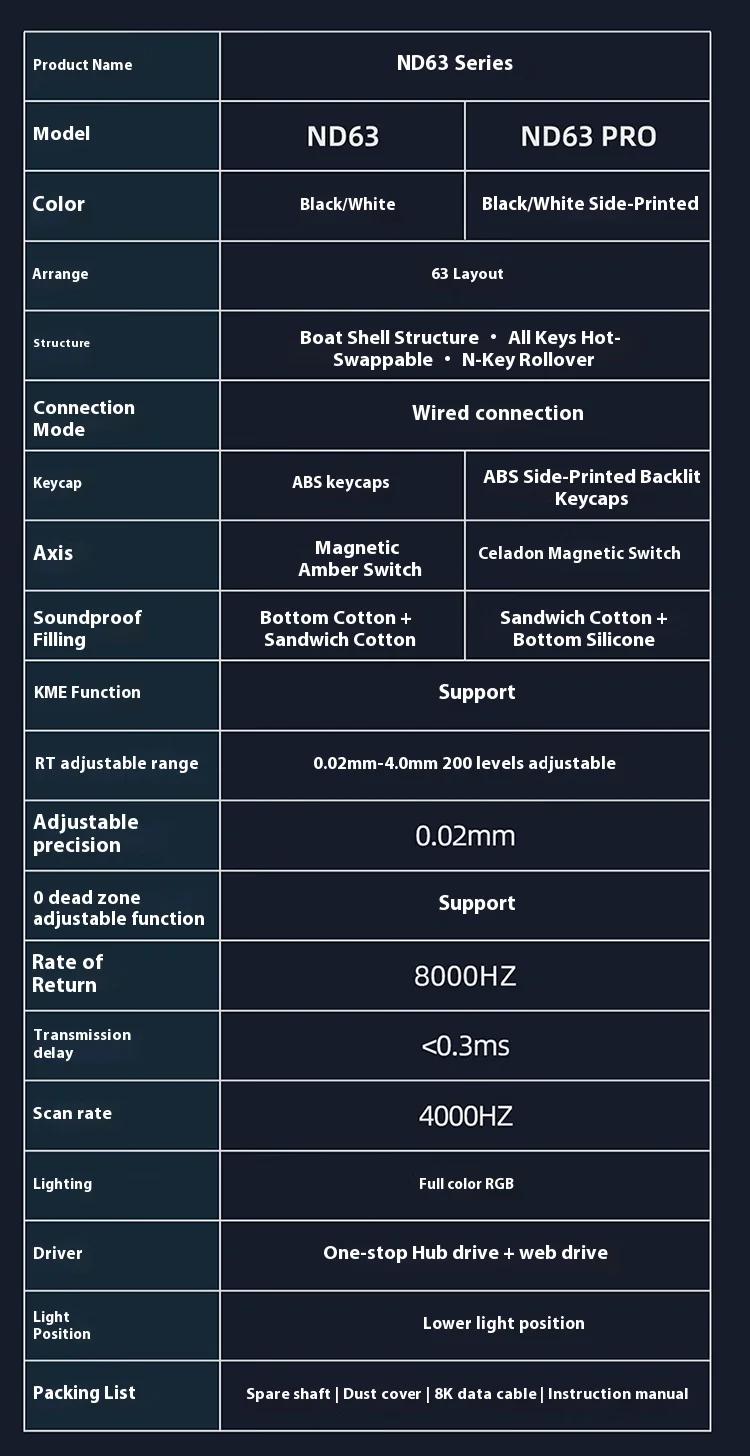 | Product Name | ND63 Series | |
|---|---|---|
| Model | ND63 | ND63 PRO |
| Color | Black/White | Black/White Side-Printed |
| Arrange | 63 Layout | |
| Structure | Boat Shell Structure • All Keys Hot-Swappable • N-Key Rollover | |
| Connection Mode | Wired connection | |
| Keycap | ABS keycaps | ABS Side-Printed Backlit Keycaps |
| Axis | Magnetic Amber Switch | Celadon Magnetic Switch |
| Soundproof Filling | Bottom Cotton + Sandwich Cotton | Sandwich Cotton + Bottom Silicone |
| KME Function | Support | |
| RT adjustable range | 0.02mm-4.0mm 200 levels adjustable | |
| Adjustable precision | 0.02mm | |
| 0 dead zone adjustable function | Support | |
| Rate of Return | 8000HZ | |
| Transmission delay | <0.3ms | |
| Scan rate | 4000HZ | |
| Lighting | Full color RGB | |
| Driver | One-stop Hub drive + web drive | |
| Light Position | Lower light position | |
| Packing List | Spare shaft \| Dust cover \| 8K data cable \| Instruction manual | |